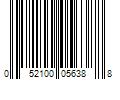 0 52100 05638 8